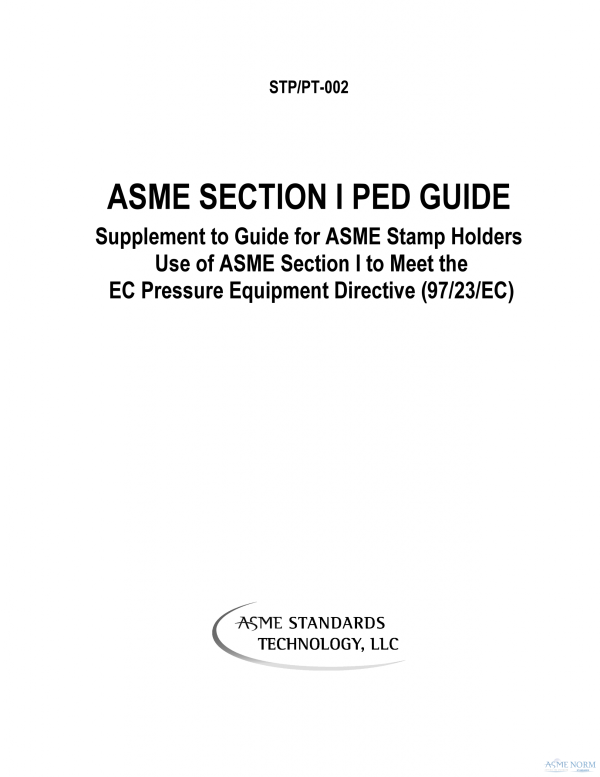 STP/PT-002

ASME SECTION I PED GUIDE

Supplement to Guide for ASME Stamp Holders
Use of ASME Section I to Meet the
EC Pressure Equipment Directive (97/23/EC)

ASME STANDARDS
TECHNOLOGY, LLC

ASME NORM